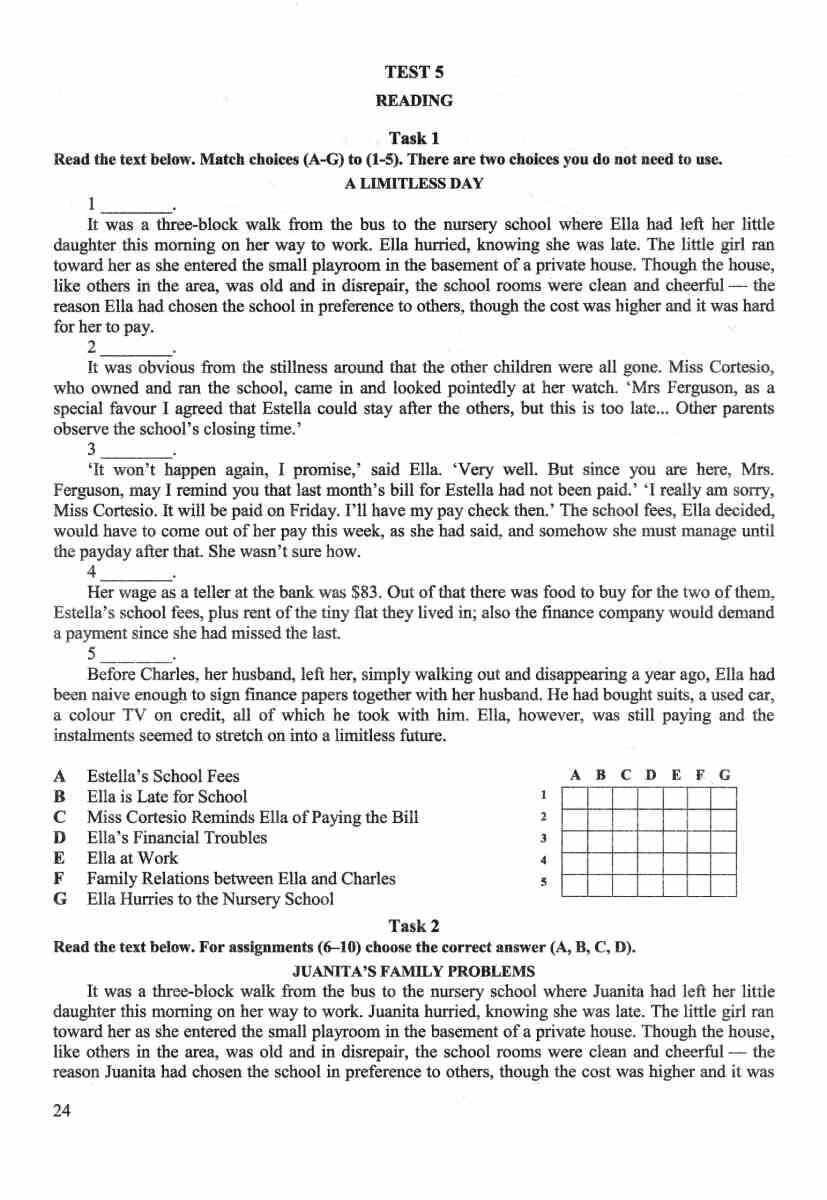 TEST 5

READING

Task 1

Read the text below. Match choices (A-G) to (1-5). There are two choices you do not need to use.

A LIMITLESS DAY

1 ________.

It was a three-block walk from the bus to the nursery school where Ella had left her little daughter this morning on her way to work. Ella hurried, knowing she was late. The little girl ran toward her as she entered the small playroom in the basement of a private house. Though the house, like others in the area, was old and in disrepair, the school rooms were clean and cheerful — the reason Ella had chosen the school in preference to others, though the cost was higher and it was hard for her to pay.

2 ________.

It was obvious from the stillness around that the other children were all gone. Miss Cortesio, who owned and ran the school, came in and looked pointedly at her watch. 'Mrs Ferguson, as a special favour I agreed that Estella could stay after the others, but this is too late... Other parents observe the school's closing time.'

3 ________.

'It won't happen again, I promise,' said Ella. 'Very well. But since you are here, Mrs. Ferguson, may I remind you that last month's bill for Estella had not been paid.' 'I really am sorry, Miss Cortesio. It will be paid on Friday. I'll have my pay check then.' The school fees, Ella decided, would have to come out of her pay this week, as she had said, and somehow she must manage until the payday after that. She wasn't sure how.

4 ________.

Her wage as a teller at the bank was $83. Out of that there was food to buy for the two of them, Estella's school fees, plus rent of the tiny flat they lived in; also the finance company would demand a payment since she had missed the last.

5 ________.

Before Charles, her husband, left her, simply walking out and disappearing a year ago, Ella had been naive enough to sign finance papers together with her husband. He had bought suits, a used car, a colour TV on credit, all of which he took with him. Ella, however, was still paying and the instalments seemed to stretch on into a limitless future.

A Estella's School Fees
B Ella is Late for School
C Miss Cortesio Reminds Ella of Paying the Bill
D Ella's Financial Troubles
E Ella at Work
F Family Relations between Ella and Charles
G Ella Hurries to the Nursery School

| | A | B | C | D | E | F | G |
|---|---|---|---|---|---|---|---|
| 1 | | | | | | | |
| 2 | | | | | | | |
| 3 | | | | | | | |
| 4 | | | | | | | |
| 5 | | | | | | | |

Task 2

Read the text below. For assignments (6–10) choose the correct answer (A, B, C, D).

JUANITA'S FAMILY PROBLEMS

It was a three-block walk from the bus to the nursery school where Juanita had left her little daughter this morning on her way to work. Juanita hurried, knowing she was late. The little girl ran toward her as she entered the small playroom in the basement of a private house. Though the house, like others in the area, was old and in disrepair, the school rooms were clean and cheerful — the reason Juanita had chosen the school in preference to others, though the cost was higher and it was

24